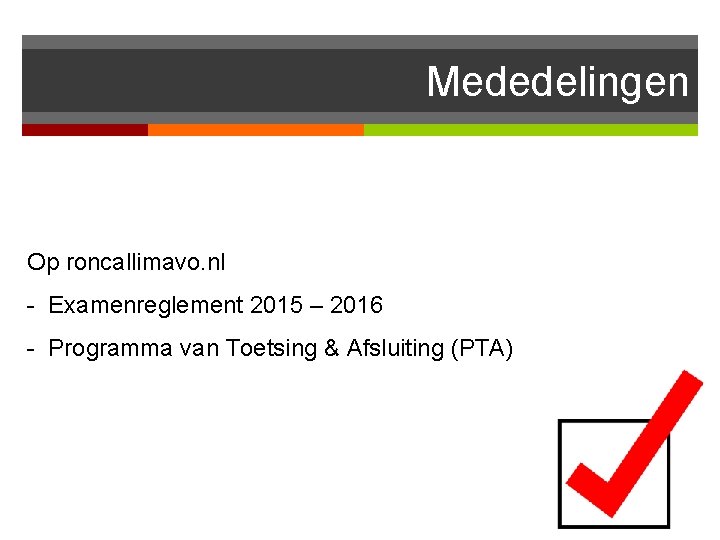 Mededelingen

Op roncallimavo.nl

- Examenreglement 2015 – 2016
- Programma van Toetsing & Afsluiting (PTA)